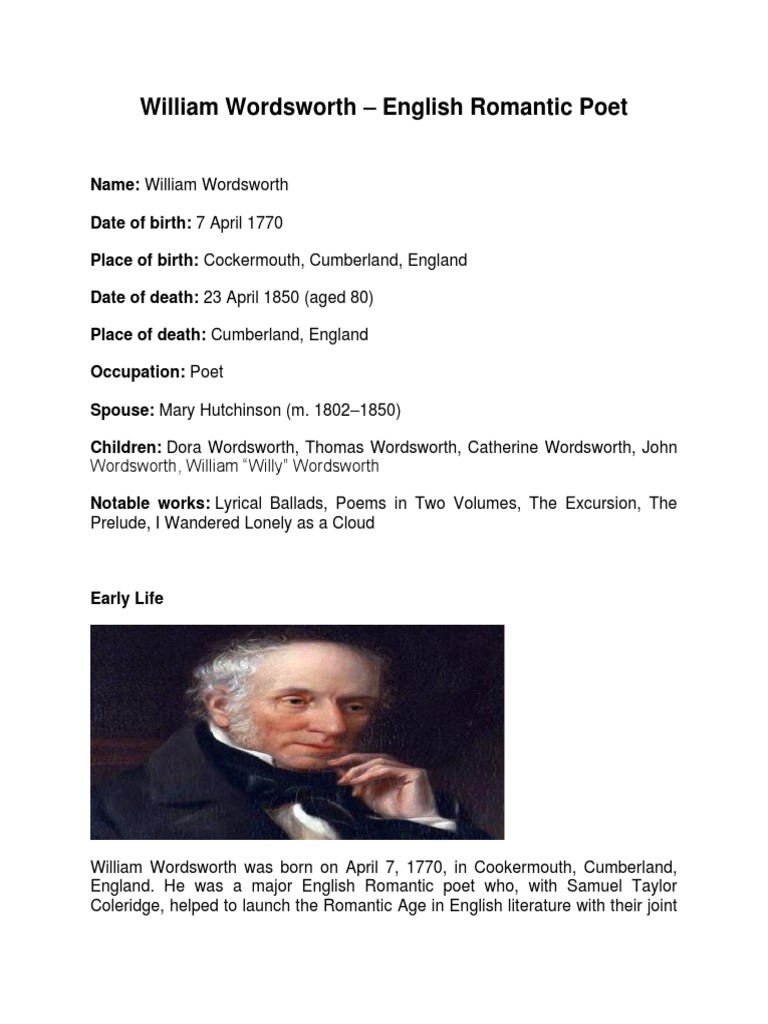 William Wordsworth – English Romantic Poet

Name: William Wordsworth

Date of birth: 7 April 1770

Place of birth: Cockermouth, Cumberland, England

Date of death: 23 April 1850 (aged 80)

Place of death: Cumberland, England

Occupation: Poet

Spouse: Mary Hutchinson (m. 1802–1850)

Children: Dora Wordsworth, Thomas Wordsworth, Catherine Wordsworth, John Wordsworth, William "Willy" Wordsworth

Notable works: Lyrical Ballads, Poems in Two Volumes, The Excursion, The Prelude, I Wandered Lonely as a Cloud

Early Life

William Wordsworth was born on April 7, 1770, in Cookermouth, Cumberland, England. He was a major English Romantic poet who, with Samuel Taylor Coleridge, helped to launch the Romantic Age in English literature with their joint